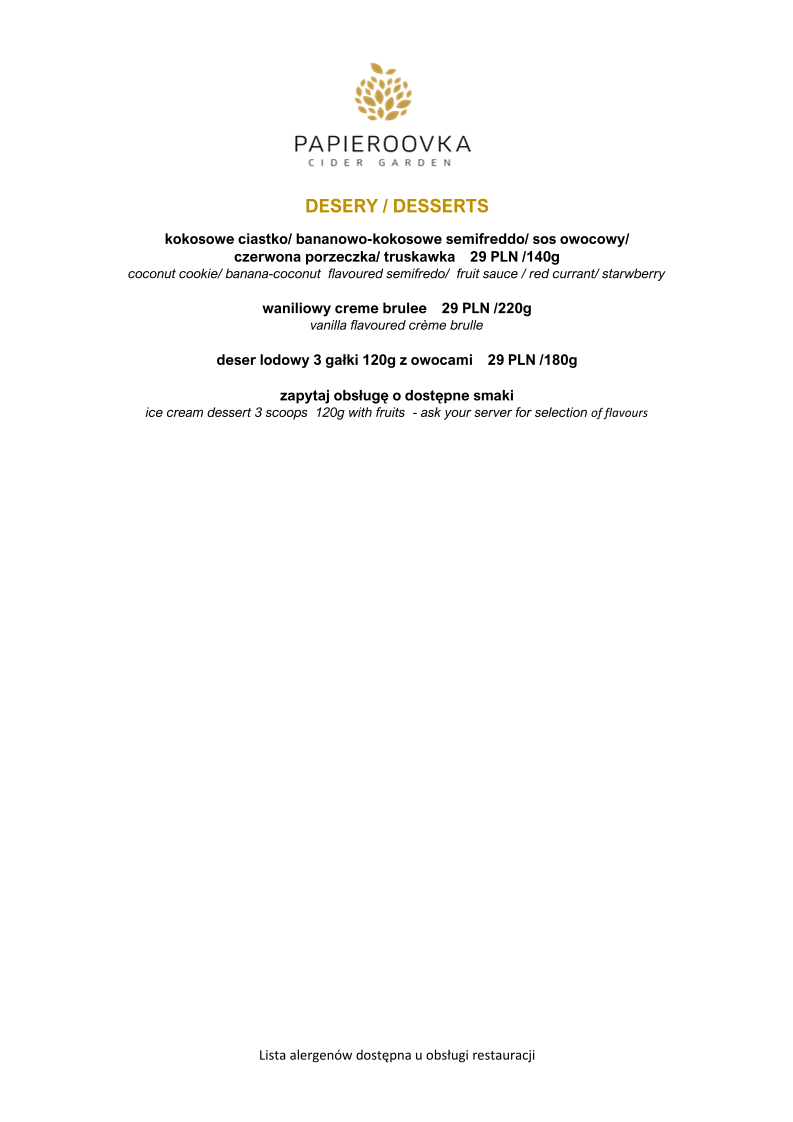 PAPIEROOVKA
CIDER GARDEN

DESERY / DESSERTS

kokosowe ciastko/ bananowo-kokosowe semifreddo/ sos owocowy/ czerwona porzeczka/ truskawka 29 PLN /140g
coconut cookie/ banana-coconut flavoured semifredo/ fruit sauce / red currant/ starwberry

waniliowy creme brulee 29 PLN /220g
vanilla flavoured crème brulle

deser lodowy 3 gałki 120g z owocami 29 PLN /180g

zapytaj obsługę o dostępne smaki
ice cream dessert 3 scoops 120g with fruits - ask your server for selection of flavours

Lista alergenów dostępna u obsługi restauracji